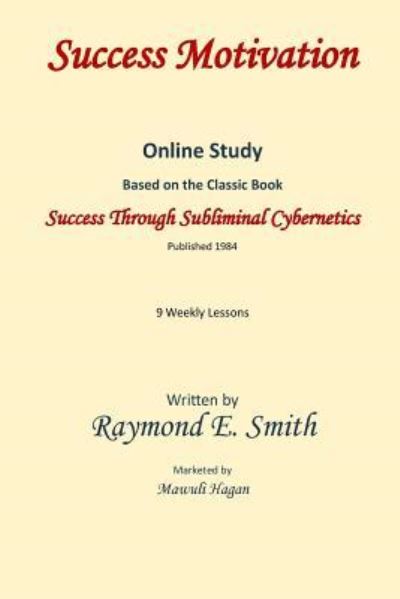 Success Motivation

Online Study

Based on the Classic Book

Success Through Subliminal Cybernetics

Published 1984

9 Weekly Lessons

Written by

Raymond E. Smith

Marketed by

Mawuli Hagan